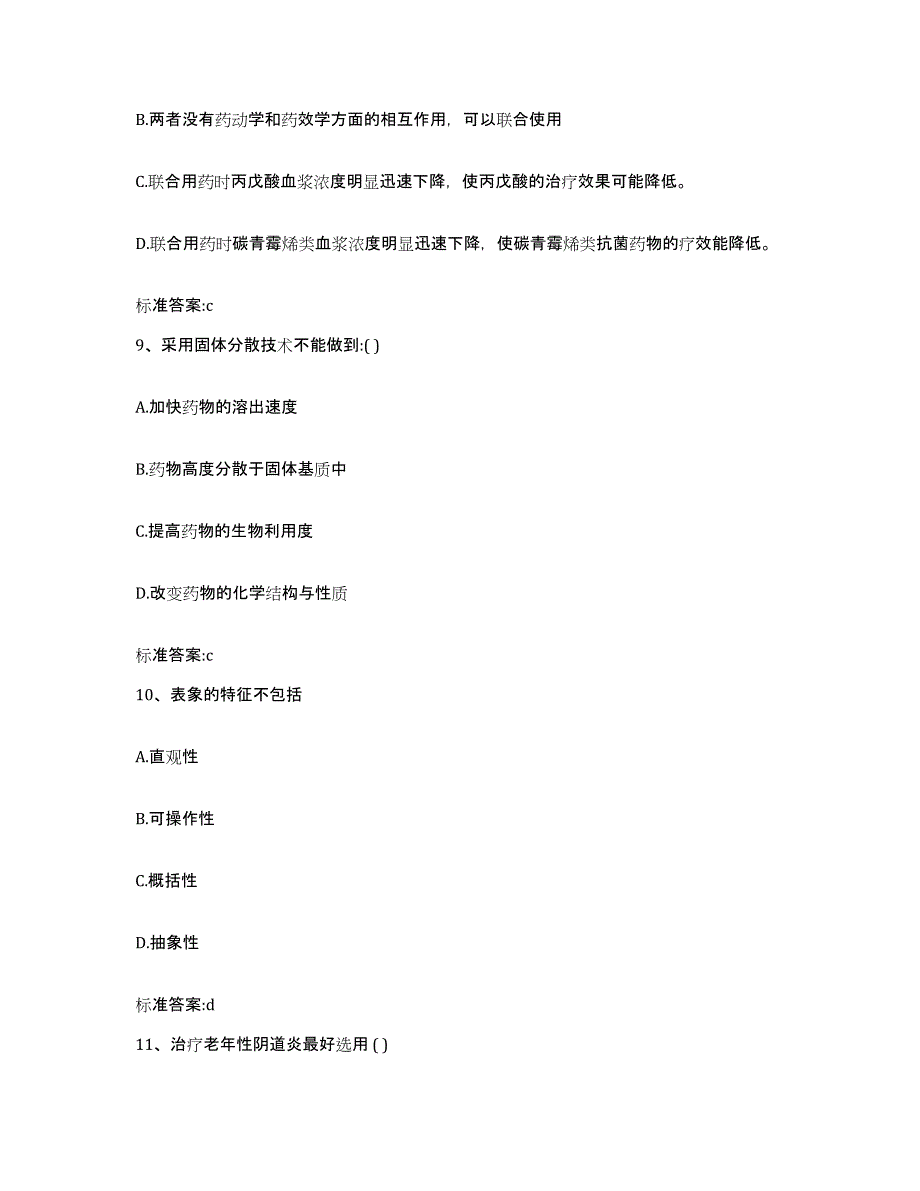 B.两者没有药动学和药效学方面的相互作用，可以联合使用

C.联合用药时丙戊酸血浆浓度明显迅速下降，使丙戊酸的治疗效果可能降低。

D.联合用药时碳青霉烯类血浆浓度明显迅速下降，使碳青霉烯类抗菌药物的疗效能降低。

标准答案:c

9、采用固体分散技术不能做到:( )

A.加快药物的溶出速度

B.药物高度分散于固体基质中

C.提高药物的生物利用度

D.改变药物的化学结构与性质

标准答案:c

10、表象的特征不包括

A.直观性

B.可操作性

C.概括性

D.抽象性

标准答案:d

11、治疗老年性阴道炎最好选用 ( )